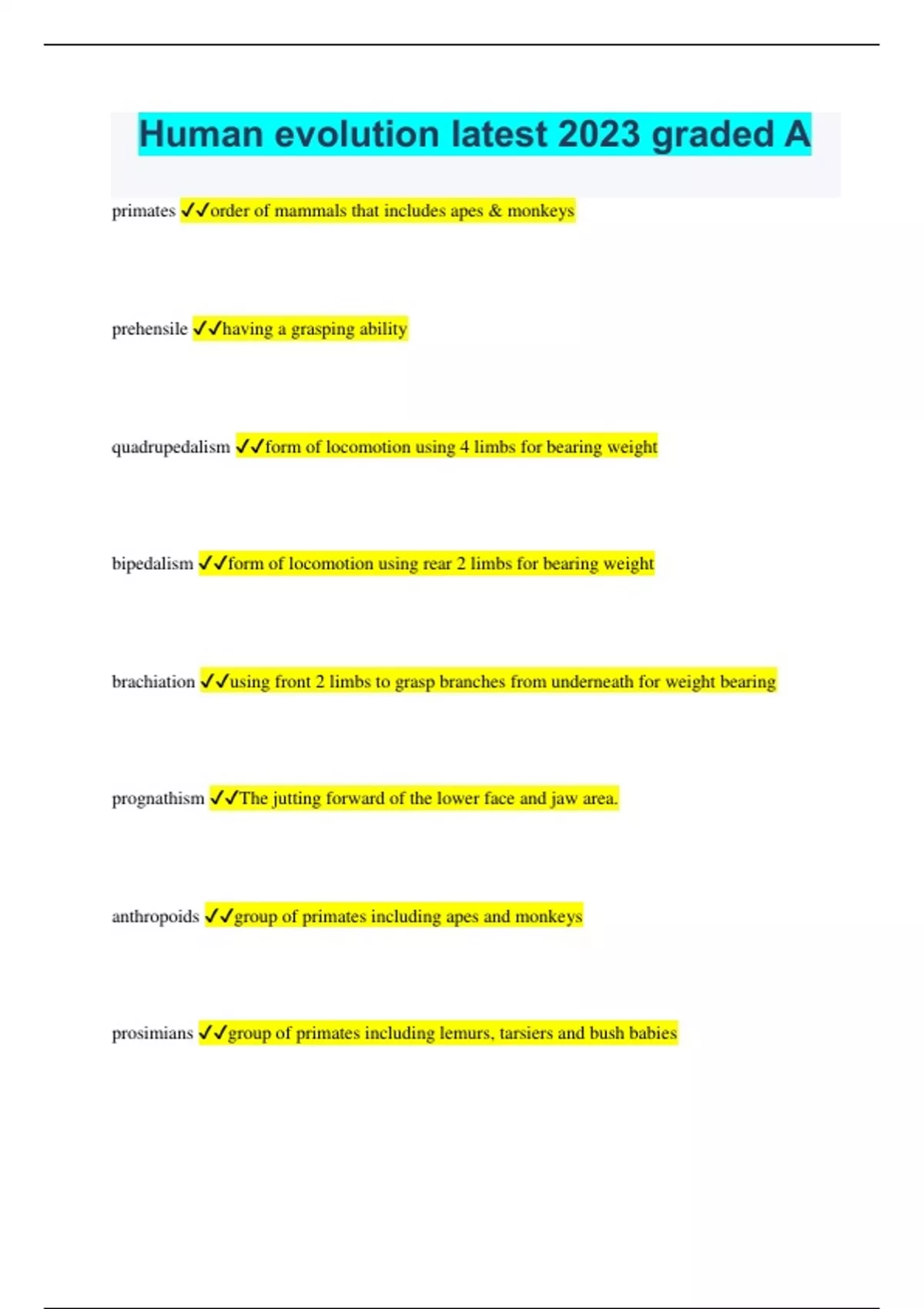 Human evolution latest 2023 graded A

primates ✓✓order of mammals that includes apes & monkeys

prehensile ✓✓having a grasping ability

quadrupedalism ✓✓form of locomotion using 4 limbs for bearing weight

bipedalism ✓✓form of locomotion using rear 2 limbs for bearing weight

brachiation ✓✓using front 2 limbs to grasp branches from underneath for weight bearing

prognathism ✓✓The jutting forward of the lower face and jaw area.

anthropoids ✓✓group of primates including apes and monkeys

prosimians ✓✓group of primates including lemurs, tarsiers and bush babies